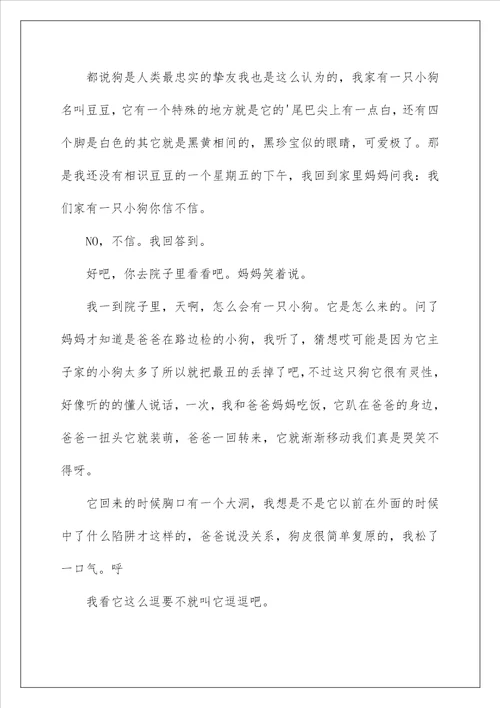 都说狗是人类最忠实的挚友我也是这么认为的，我家有一只小狗名叫豆豆，它有一个特殊的地方就是它的'尾巴尖上有一点白，还有四个脚是白色的其它就是黑黄相间的，黑珍宝似的眼睛，可爱极了。那是我还没有相识豆豆的一个星期五的下午，我回到家里妈妈问我：我们家有一只小狗你信不信。

NO，不信。我回答到。

好吧，你去院子里看看吧。妈妈笑着说。

我一到院子里，天啊，怎么会有一只小狗。它是怎么来的。问了妈妈才知道是爸爸在路边检的小狗，我听了，猜想哎可能是因为它主子家的小狗太多了所以就把最丑的丢掉了吧，不过这只狗它很有灵性，好像听的的懂人说话，一次，我和爸爸妈妈吃饭，它趴在爸爸的身边，爸爸一扭头它就装萌，爸爸一回转来，它就渐渐移动我们真是哭笑不得呀。

它回来的时候胸口有一个大洞，我想是不是它以前在外面的时候中了什么陷阱才这样的，爸爸说没关系，狗皮很简单复原的，我松了一口气。呼

我看它这么逗要不就叫它逗逗吧。